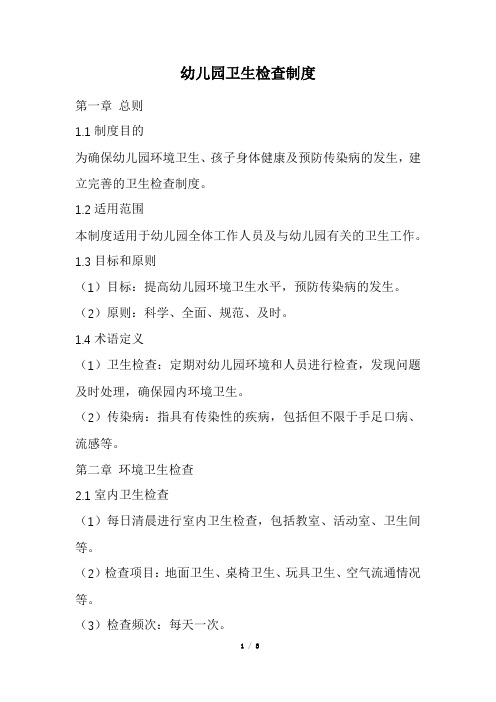 幼儿园卫生检查制度

第一章 总则

1.1 制度目的

为确保幼儿园环境卫生、孩子身体健康及预防传染病的发生，建立完善的卫生检查制度。

1.2 适用范围

本制度适用于幼儿园全体工作人员及与幼儿园有关的卫生工作。

1.3 目标和原则

（1）目标：提高幼儿园环境卫生水平，预防传染病的发生。

（2）原则：科学、全面、规范、及时。

1.4 术语定义

（1）卫生检查：定期对幼儿园环境和人员进行检查，发现问题及时处理，确保园内环境卫生。

（2）传染病：指具有传染性的疾病，包括但不限于手足口病、流感等。

第二章 环境卫生检查

2.1 室内卫生检查

（1）每日清晨进行室内卫生检查，包括教室、活动室、卫生间等。

（2）检查项目：地面卫生、桌椅卫生、玩具卫生、空气流通情况等。

（3）检查频次：每天一次。

1 / 8